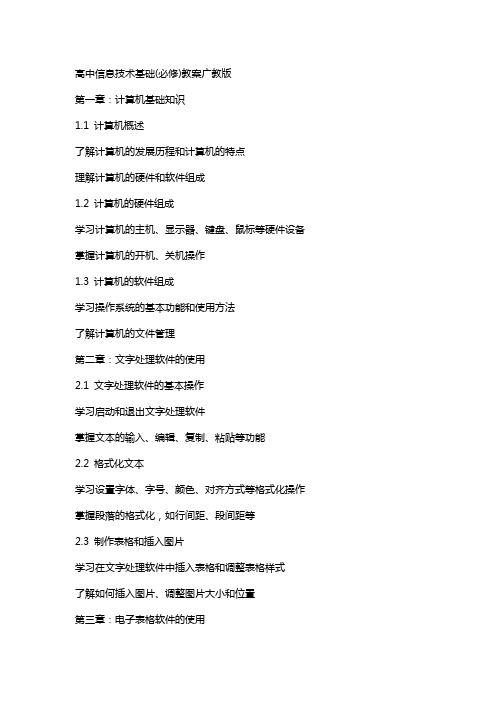 高中信息技术基础(必修)教案广教版

第一章：计算机基础知识

1.1 计算机概述

了解计算机的发展历程和计算机的特点

理解计算机的硬件和软件组成

1.2 计算机的硬件组成

学习计算机的主机、显示器、键盘、鼠标等硬件设备

掌握计算机的开机、关机操作

1.3 计算机的软件组成

学习操作系统的基本功能和使用方法

了解计算机的文件管理

第二章：文字处理软件的使用

2.1 文字处理软件的基本操作

学习启动和退出文字处理软件

掌握文本的输入、编辑、复制、粘贴等功能

2.2 格式化文本

学习设置字体、字号、颜色、对齐方式等格式化操作

掌握段落的格式化，如行间距、段间距等

2.3 制作表格和插入图片

学习在文字处理软件中插入表格和调整表格样式

了解如何插入图片、调整图片大小和位置

第三章：电子表格软件的使用